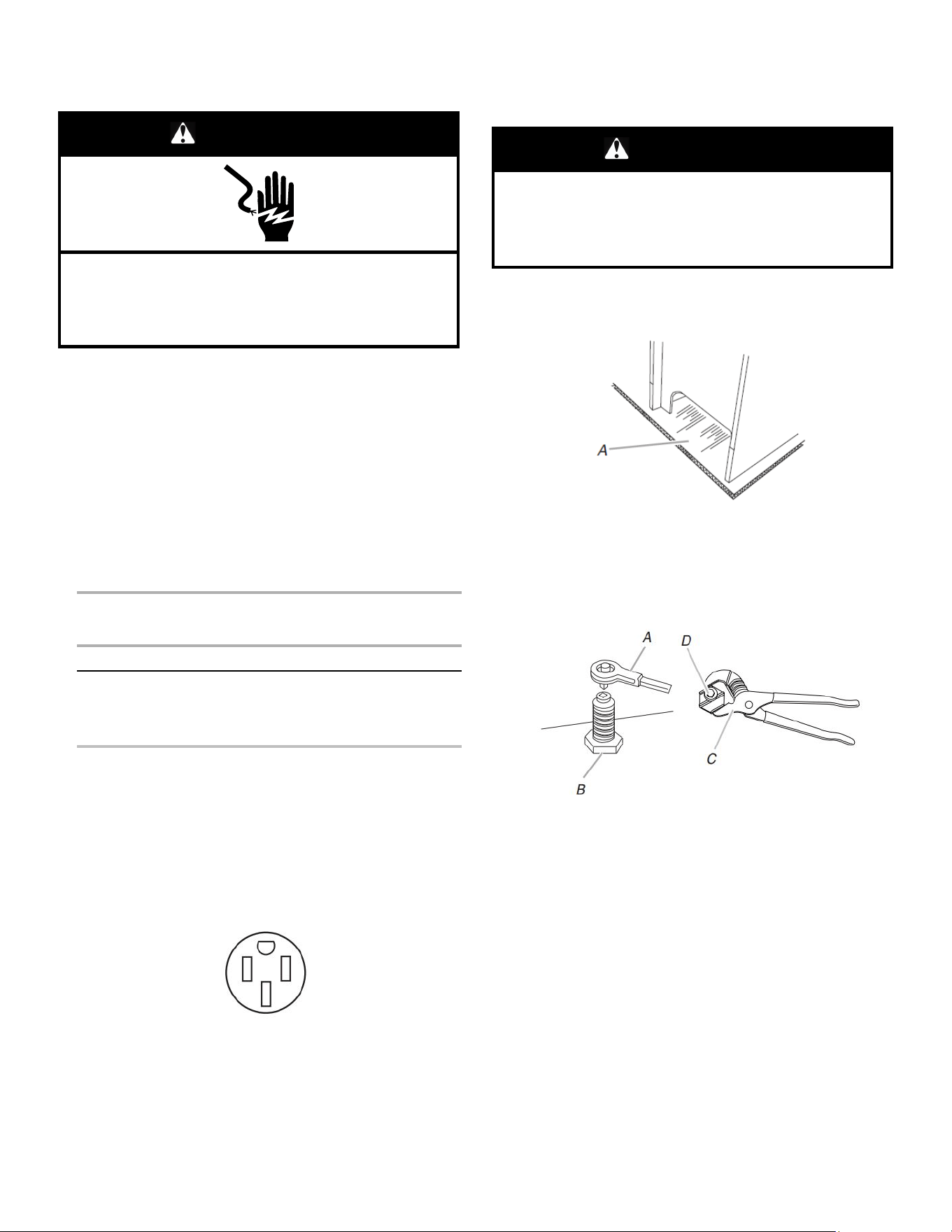 A

A

D

C

B